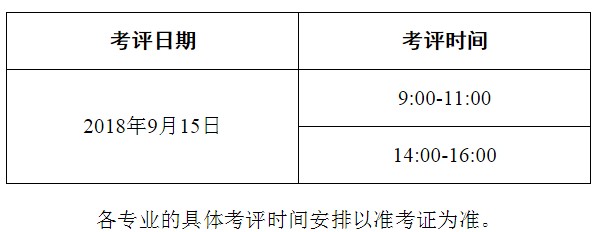 | 考评日期 | 考评时间 |
|---|---|
| 2018年9月15日 | 9:00-11:00 |
| | 14:00-16:00 |

各专业的具体考评时间安排以准考证为准。